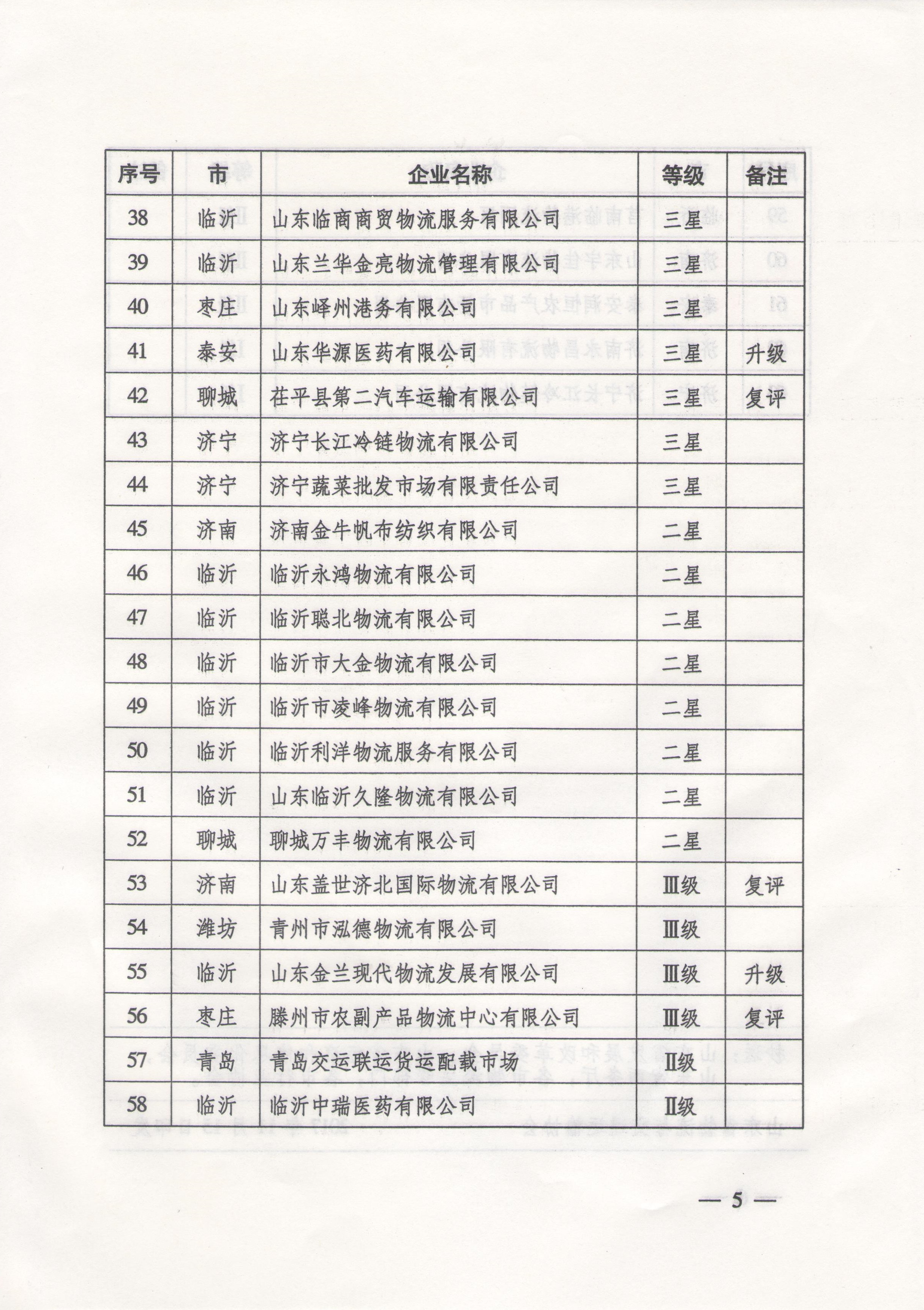 | 序号 | 市 | 企业名称 | 等级 | 备注 |
|---|---|---|---|---|
| 38 | 临沂 | 山东临商商贸物流服务有限公司 | 三星 | |
| 39 | 临沂 | 山东兰华金亮物流管理有限公司 | 三星 | |
| 40 | 枣庄 | 山东峄州港务有限公司 | 三星 | |
| 41 | 泰安 | 山东华源医药有限公司 | 三星 | 升级 |
| 42 | 聊城 | 茌平县第二汽车运输有限公司 | 三星 | 复评 |
| 43 | 济宁 | 济宁长江冷链物流有限公司 | 三星 | |
| 44 | 济宁 | 济宁蔬菜批发市场有限责任公司 | 三星 | |
| 45 | 济南 | 济南金牛帆布纺织有限公司 | 二星 | |
| 46 | 临沂 | 临沂永鸿物流有限公司 | 二星 | |
| 47 | 临沂 | 临沂聪北物流有限公司 | 二星 | |
| 48 | 临沂 | 临沂市大金物流有限公司 | 二星 | |
| 49 | 临沂 | 临沂市凌峰物流有限公司 | 二星 | |
| 50 | 临沂 | 临沂利洋物流服务有限公司 | 二星 | |
| 51 | 临沂 | 山东临沂久隆物流有限公司 | 二星 | |
| 52 | 聊城 | 聊城万丰物流有限公司 | 二星 | |
| 53 | 济南 | 山东盖世济北国际物流有限公司 | Ⅲ级 | 复评 |
| 54 | 潍坊 | 青州市泓德物流有限公司 | Ⅲ级 | |
| 55 | 临沂 | 山东金兰现代物流发展有限公司 | Ⅲ级 | 升级 |
| 56 | 枣庄 | 滕州市农副产品物流中心有限公司 | Ⅲ级 | 复评 |
| 57 | 青岛 | 青岛交运联运货运配载市场 | Ⅱ级 | |
| 58 | 临沂 | 临沂中瑞医药有限公司 | Ⅱ级 | |

— 5 —